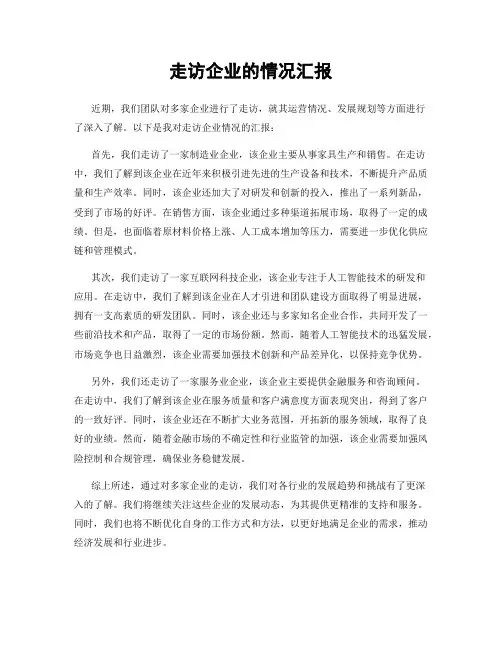 走访企业的情况汇报

近期，我们团队对多家企业进行了走访，就其运营情况、发展规划等方面进行了深入了解。以下是我对走访企业情况的汇报：

首先，我们走访了一家制造业企业，该企业主要从事家具生产和销售。在走访中，我们了解到该企业在近年来积极引进先进的生产设备和技术，不断提升产品质量和生产效率。同时，该企业还加大了对研发和创新的投入，推出了一系列新品，受到了市场的好评。在销售方面，该企业通过多种渠道拓展市场，取得了一定的成绩。但是，也面临着原材料价格上涨、人工成本增加等压力，需要进一步优化供应链和管理模式。

其次，我们走访了一家互联网科技企业，该企业专注于人工智能技术的研发和应用。在走访中，我们了解到该企业在人才引进和团队建设方面取得了明显进展，拥有一支高素质的研发团队。同时，该企业还与多家知名企业合作，共同开发了一些前沿技术和产品，取得了一定的市场份额。然而，随着人工智能技术的迅猛发展，市场竞争也日益激烈，该企业需要加强技术创新和产品差异化，以保持竞争优势。

另外，我们还走访了一家服务业企业，该企业主要提供金融服务和咨询顾问。在走访中，我们了解到该企业在服务质量和客户满意度方面表现突出，得到了客户的一致好评。同时，该企业还在不断扩大业务范围，开拓新的服务领域，取得了良好的业绩。然而，随着金融市场的不确定性和行业监管的加强，该企业需要加强风险控制和合规管理，确保业务稳健发展。

综上所述，通过对多家企业的走访，我们对各行业的发展趋势和挑战有了更深入的了解。我们将继续关注这些企业的发展动态，为其提供更精准的支持和服务。同时，我们也将不断优化自身的工作方式和方法，以更好地满足企业的需求，推动经济发展和行业进步。